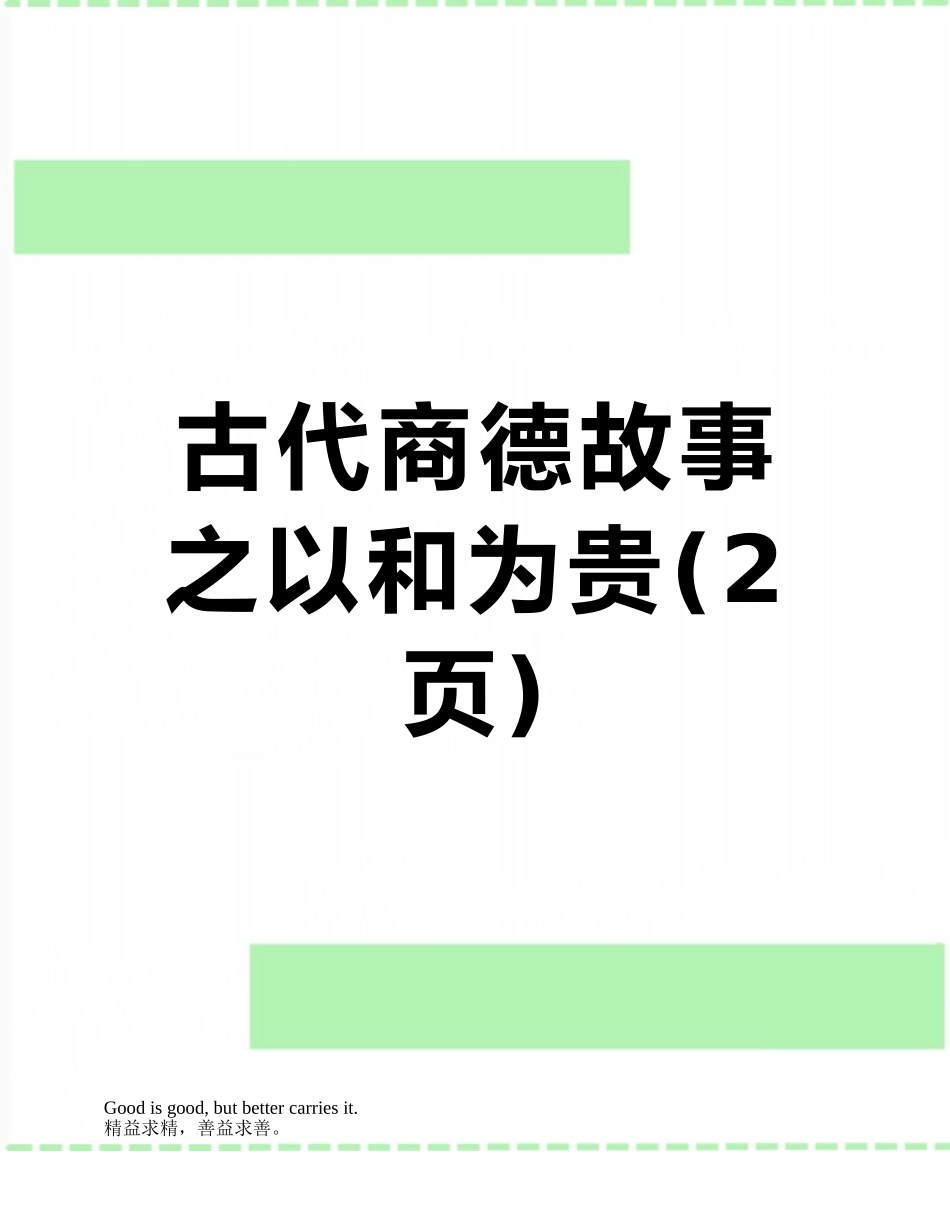 古代商德故事之以和为贵(2页)

Good is good, but better carries it.
精益求精，善益求善。